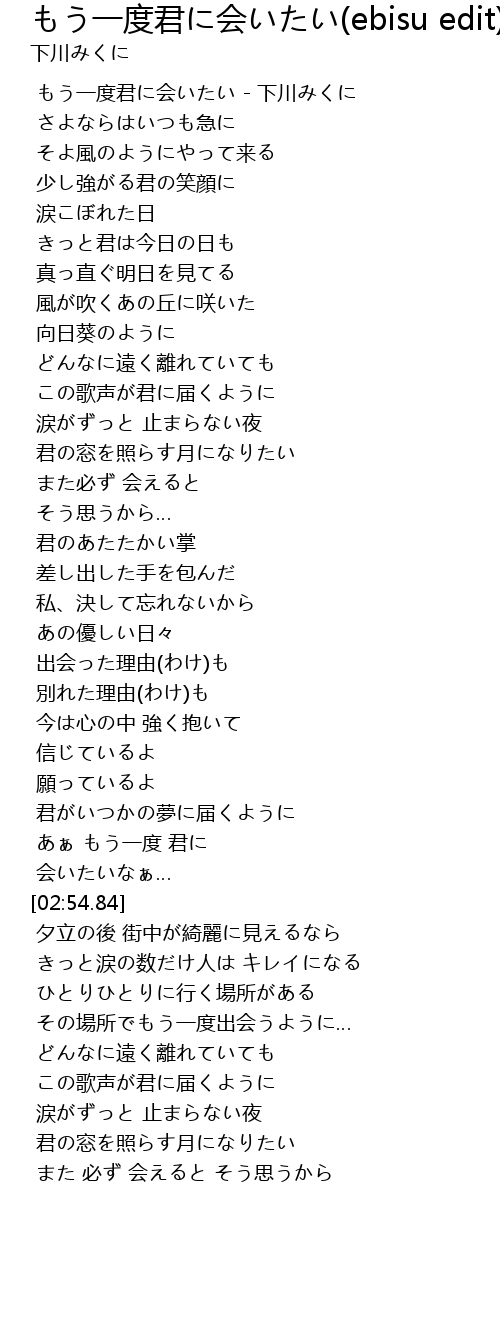 もう一度君に会いたい(ebisu edit)

下川みくに

もう一度君に会いたい - 下川みくに
さよならはいつも急に
そよ風のようにやって来る
少し強がる君の笑顔に
涙こぼれた日
きっと君は今日の日も
真っ直ぐ明日を見てる
風が吹くあの丘に咲いた
向日葵のように
どんなに遠く離れていても
この歌声が君に届くように
涙がずっと 止まらない夜
君の窓を照らす月になりたい
また必ず 会えると
そう思うから…
君のあたたかい掌
差し出した手を包んだ
私、決して忘れないから
あの優しい日々
出会った理由(わけ)も
別れた理由(わけ)も
今は心の中 強く抱いて
信じているよ
願っているよ
君がいつかの夢に届くように
あぁ もう一度 君に
会いたいなぁ…
[02:54.84]
夕立の後 街中が綺麗に見えるなら
きっと涙の数だけ人は キレイになる
ひとりひとりに行く場所がある
その場所でもう一度出会うように…
どんなに遠く離れていても
この歌声が君に届くように
涙がずっと 止まらない夜
君の窓を照らす月になりたい
また 必ず 会えると そう思うから